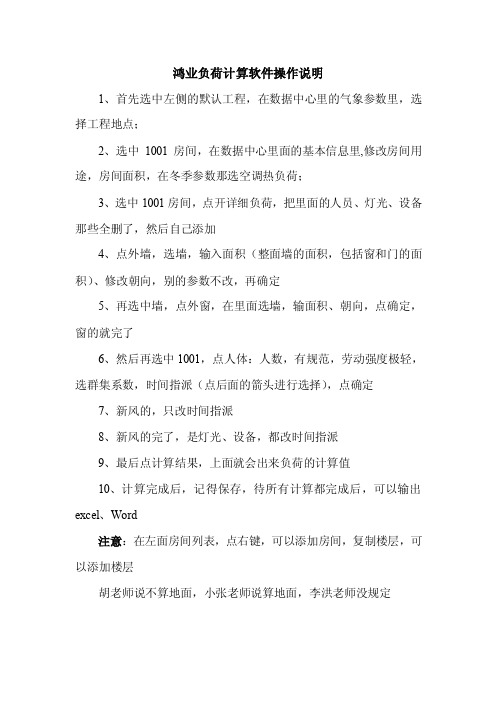 鸿业负荷计算软件操作说明

1、首先选中左侧的默认工程，在数据中心里的气象参数里，选择工程地点；

2、选中 1001 房间，在数据中心里面的基本信息里,修改房间用途，房间面积，在冬季参数那选空调热负荷；

3、选中 1001 房间，点开详细负荷，把里面的人员、灯光、设备那些全删了，然后自己添加

4、点外墙，选墙，输入面积（整面墙的面积，包括窗和门的面积）、修改朝向，别的参数不改，再确定

5、再选中墙，点外窗，在里面选墙，输面积、朝向，点确定，窗的就完了

6、然后再选中 1001，点人体：人数，有规范，劳动强度极轻，选群集系数，时间指派（点后面的箭头进行选择），点确定

7、新风的，只改时间指派

8、新风的完了，是灯光、设备，都改时间指派

9、最后点计算结果，上面就会出来负荷的计算值

10、计算完成后，记得保存，待所有计算都完成后，可以输出 excel、Word

注意：在左面房间列表，点右键，可以添加房间，复制楼层，可以添加楼层

胡老师说不算地面，小张老师说算地面，李洪老师没规定